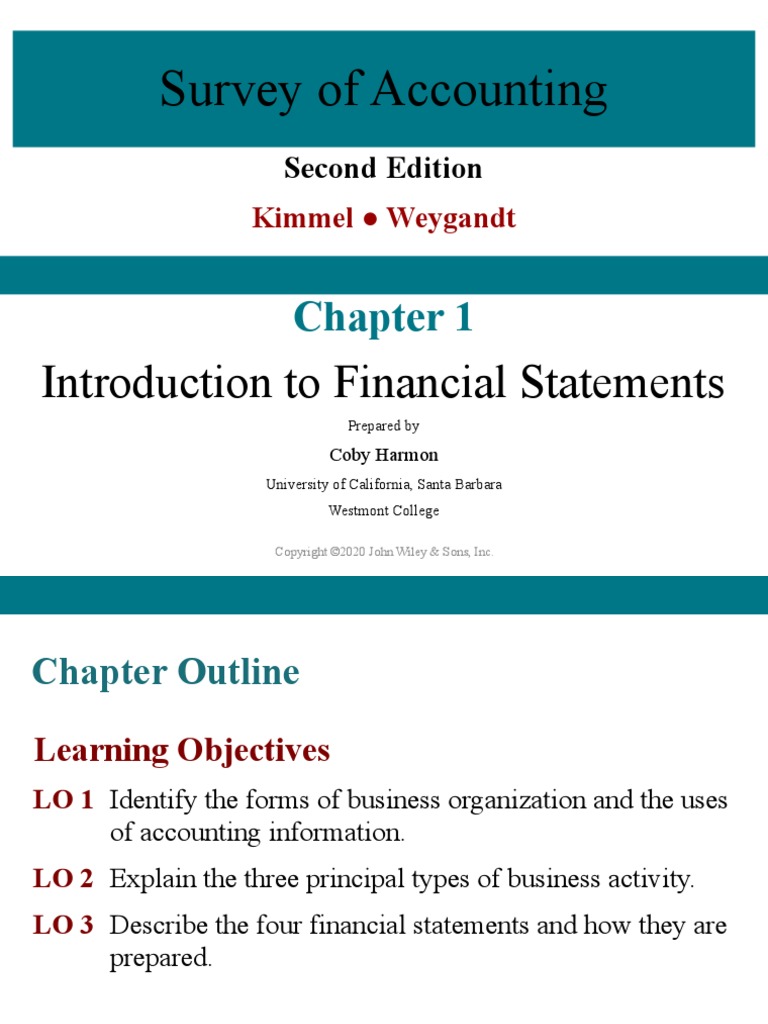 Survey of Accounting

Second Edition

Kimmel ● Weygandt

Chapter 1

Introduction to Financial Statements

Prepared by

Coby Harmon

University of California, Santa Barbara

Westmont College

Copyright ©2020 John Wiley & Sons, Inc.

Chapter Outline

Learning Objectives

LO 1 Identify the forms of business organization and the uses of accounting information.

LO 2 Explain the three principal types of business activity.

LO 3 Describe the four financial statements and how they are prepared.